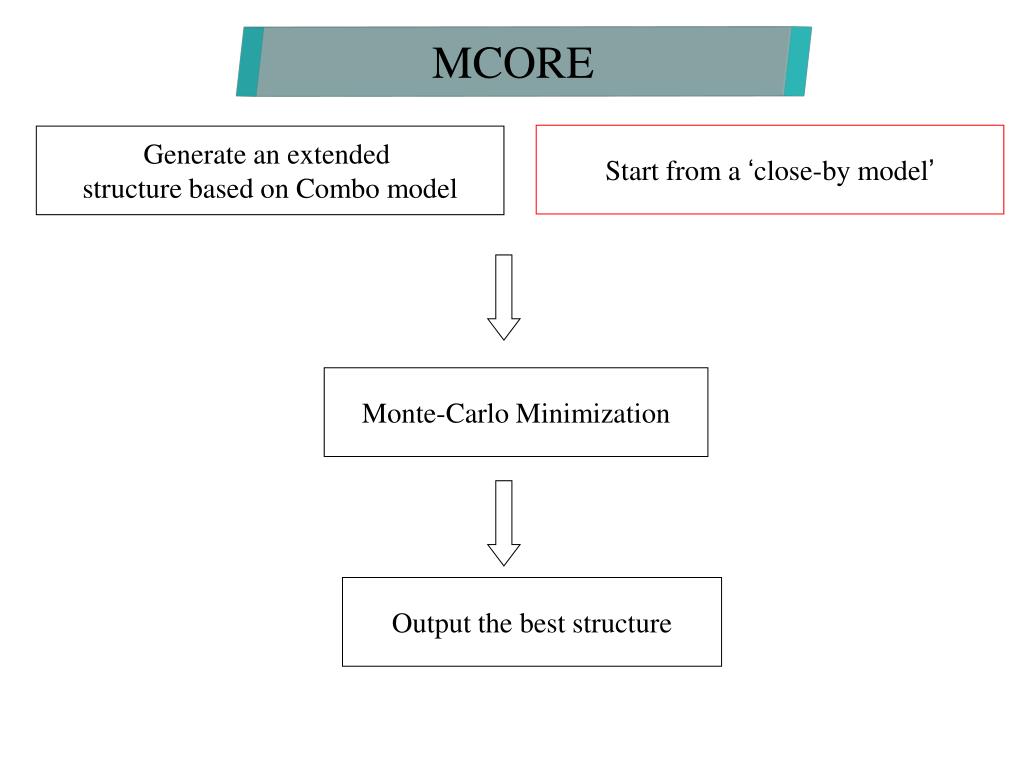 MCORE

Generate an extended structure based on Combo model

Start from a ‘close-by model’

Monte-Carlo Minimization

Output the best structure